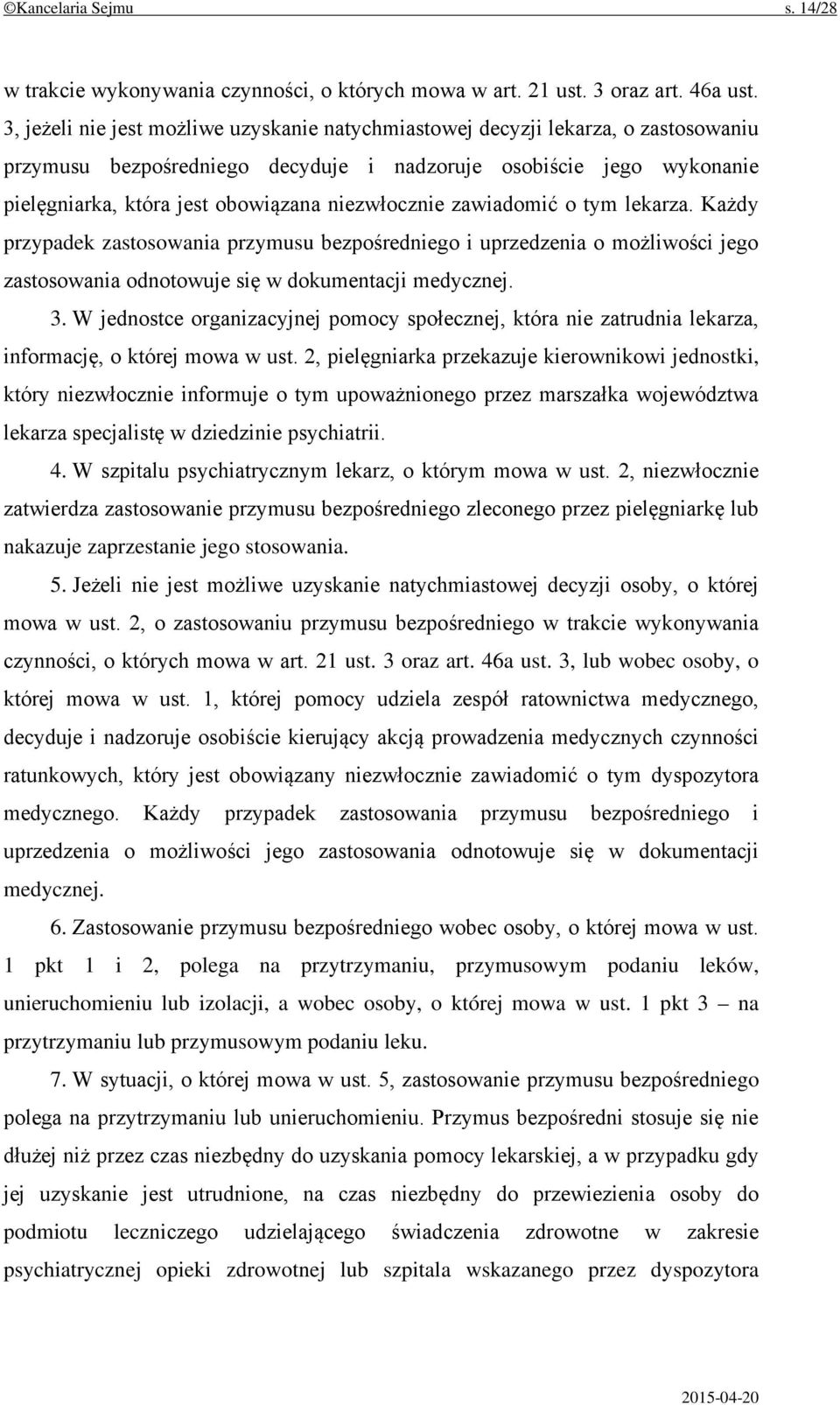 ©Kancelaria Sejmu s. 14/28

w trakcie wykonywania czynności, o których mowa w art. 21 ust. 3 oraz art. 46a ust. 3, jeżeli nie jest możliwe uzyskanie natychmiastowej decyzji lekarza, o zastosowaniu przymusu bezpośredniego decyduje i nadzoruje osobiście jego wykonanie pielęgniarka, która jest obowiązana niezwłocznie zawiadomić o tym lekarza. Każdy przypadek zastosowania przymusu bezpośredniego i uprzedzenia o możliwości jego zastosowania odnotowuje się w dokumentacji medycznej.

3. W jednostce organizacyjnej pomocy społecznej, która nie zatrudnia lekarza, informację, o której mowa w ust. 2, pielęgniarka przekazuje kierownikowi jednostki, który niezwłocznie informuje o tym upoważnionego przez marszałka województwa lekarza specjalistę w dziedzinie psychiatrii.

4. W szpitalu psychiatrycznym lekarz, o którym mowa w ust. 2, niezwłocznie zatwierdza zastosowanie przymusu bezpośredniego zleconego przez pielęgniarkę lub nakazuje zaprzestanie jego stosowania.

5. Jeżeli nie jest możliwe uzyskanie natychmiastowej decyzji osoby, o której mowa w ust. 2, o zastosowaniu przymusu bezpośredniego w trakcie wykonywania czynności, o których mowa w art. 21 ust. 3 oraz art. 46a ust. 3, lub wobec osoby, o której mowa w ust. 1, której pomocy udziela zespół ratownictwa medycznego, decyduje i nadzoruje osobiście kierujący akcją prowadzenia medycznych czynności ratunkowych, który jest obowiązany niezwłocznie zawiadomić o tym dyspozytora medycznego. Każdy przypadek zastosowania przymusu bezpośredniego i uprzedzenia o możliwości jego zastosowania odnotowuje się w dokumentacji medycznej.

6. Zastosowanie przymusu bezpośredniego wobec osoby, o której mowa w ust. 1 pkt 1 i 2, polega na przytrzymaniu, przymusowym podaniu leków, unieruchomieniu lub izolacji, a wobec osoby, o której mowa w ust. 1 pkt 3 – na przytrzymaniu lub przymusowym podaniu leku.

7. W sytuacji, o której mowa w ust. 5, zastosowanie przymusu bezpośredniego polega na przytrzymaniu lub unieruchomieniu. Przymus bezpośredni stosuje się nie dłużej niż przez czas niezbędny do uzyskania pomocy lekarskiej, a w przypadku gdy jej uzyskanie jest utrudnione, na czas niezbędny do przewiezienia osoby do podmiotu leczniczego udzielającego świadczenia zdrowotne w zakresie psychiatrycznej opieki zdrowotnej lub szpitala wskazanego przez dyspozytora

2015-04-20